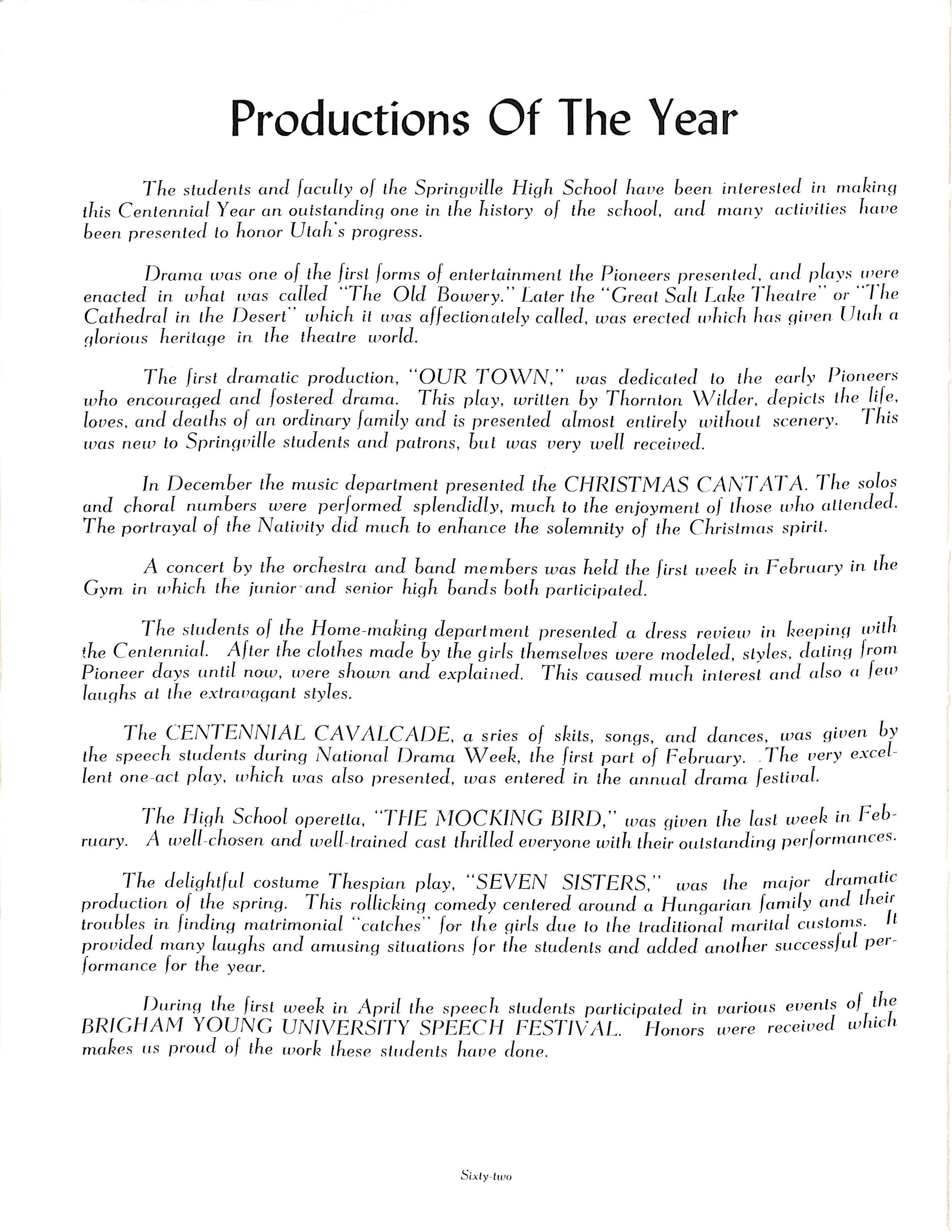 Productions Of The Year

The students and faculty of the Springville High School have been interested in making this Centennial Year an outstanding one in the history of the school, and many activities have been presented to honor Utah's progress.

Drama was one of the first forms of entertainment the Pioneers presented, and plays were enacted in what was called "The Old Bowery." Later the "Great Salt Lake Theatre" or "The Cathedral in the Desert" which it was affectionately called, was erected which has given Utah a glorious heritage in the theatre world.

The first dramatic production, "OUR TOWN," was dedicated to the early Pioneers who encouraged and fostered drama. This play, written by Thornton Wilder, depicts the life, loves, and deaths of an ordinary family and is presented almost entirely without scenery. This was new to Springville students and patrons, but was very well received.

In December the music department presented the CHRISTMAS CANTATA. The solos and choral numbers were performed splendidly, much to the enjoyment of those who attended. The portrayal of the Nativity did much to enhance the solemnity of the Christmas spirit.

A concert by the orchestra and band members was held the first week in February in the Gym in which the junior and senior high bands both participated.

The students of the Home-making department presented a dress review in keeping with the Centennial. After the clothes made by the girls themselves were modeled, styles, dating from Pioneer days until now, were shown and explained. This caused much interest and also a few laughs at the extravagant styles.

The CENTENNIAL CAVALCADE, a sries of skits, songs, and dances, was given by the speech students during National Drama Week, the first part of February. The very excellent one-act play, which was also presented, was entered in the annual drama festival.

The High School operetta, "THE MOCKING BIRD," was given the last week in February. A well-chosen and well-trained cast thrilled everyone with their outstanding performances.

The delightful costume Thespian play, "SEVEN SISTERS," was the major dramatic production of the spring. This rollicking comedy centered around a Hungarian family and their troubles in finding matrimonial "catches" for the girls due to the traditional marital customs. It provided many laughs and amusing situations for the students and added another successful performance for the year.

During the first week in April the speech students participated in various events of the BRIGHAM YOUNG UNIVERSITY SPEECH FESTIVAL. Honors were received which makes us proud of the work these students have done.

Sixty-two